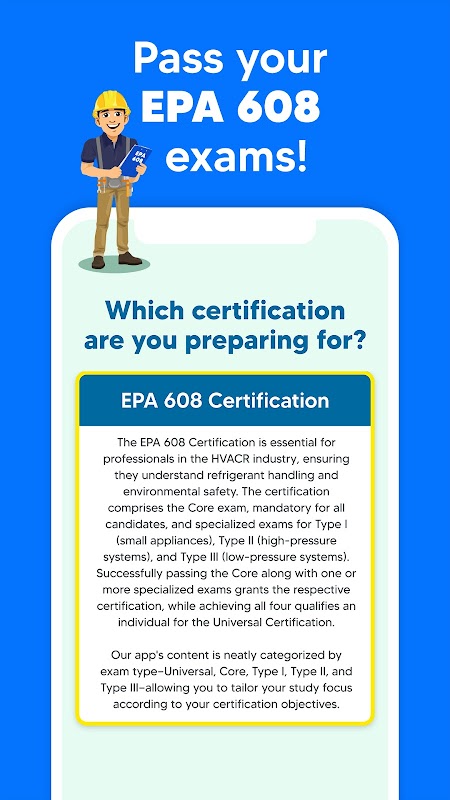 Pass your EPA 608 exams!

EPA 608

Which certification are you preparing for?

EPA 608 Certification

The EPA 608 Certification is essential for professionals in the HVACR industry, ensuring they understand refrigerant handling and environmental safety. The certification comprises the Core exam, mandatory for all candidates, and specialized exams for Type I (small appliances), Type II (high-pressure systems), and Type III (low-pressure systems). Successfully passing the Core along with one or more specialized exams grants the respective certification, while achieving all four qualifies an individual for the Universal Certification.

Our app's content is neatly categorized by exam type–Universal, Core, Type I, Type II, and Type III–allowing you to tailor your study focus according to your certification objectives.